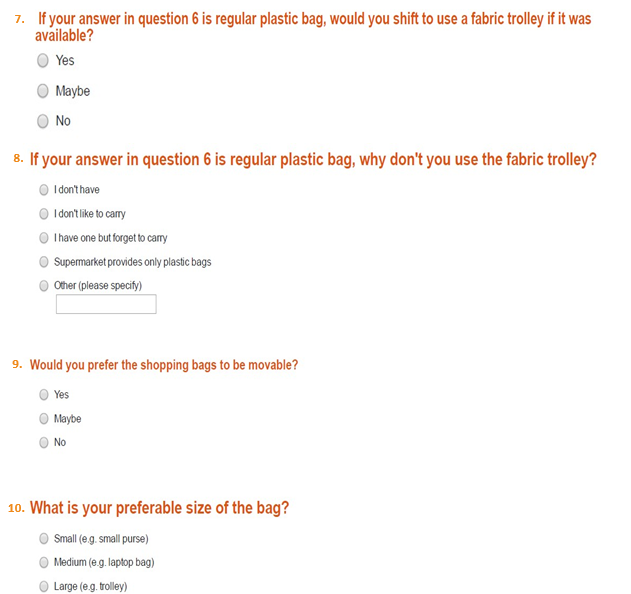 7. If your answer in question 6 is regular plastic bag, would you shift to use a fabric trolley if it was available?

Yes

Maybe

No

8. If your answer in question 6 is regular plastic bag, why don't you use the fabric trolley?

I don't have

I don't like to carry

I have one but forget to carry

Supermarket provides only plastic bags

Other (please specify)

9. Would you prefer the shopping bags to be movable?

Yes

Maybe

No

10. What is your preferable size of the bag?

Small (e.g. small purse)

Medium (e.g. laptop bag)

Large (e.g. trolley)